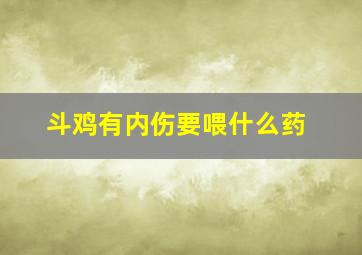 斗鸡有内伤要喂什么药